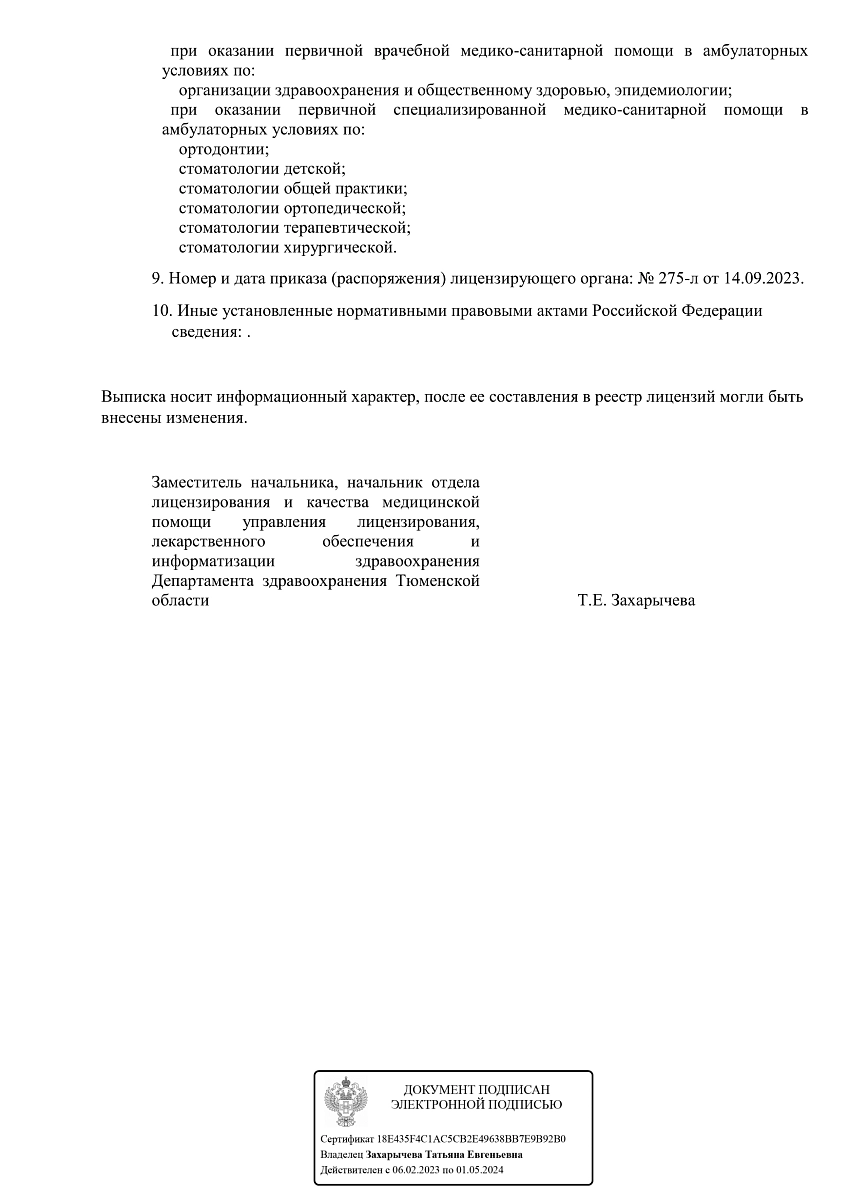 при оказании первичной врачебной медико-санитарной помощи в амбулаторных условиях по:
организации здравоохранения и общественному здоровью, эпидемиологии;
при оказании первичной специализированной медико-санитарной помощи в амбулаторных условиях по:
ортодонтии;
стоматологии детской;
стоматологии общей практики;
стоматологии ортопедической;
стоматологии терапевтической;
стоматологии хирургической.

9. Номер и дата приказа (распоряжения) лицензирующего органа: № 275-л от 14.09.2023.

10. Иные установленные нормативными правовыми актами Российской Федерации сведения: .

Выписка носит информационный характер, после ее составления в реестр лицензий могли быть внесены изменения.

Заместитель начальника, начальник отдела лицензирования и качества медицинской помощи управления лицензирования, лекарственного обеспечения и информатизации здравоохранения Департамента здравоохранения Тюменской области

Т.Е. Захарычева

ДОКУМЕНТ ПОДПИСАН ЭЛЕКТРОННОЙ ПОДПИСЬЮ

Сертификат 18E435F4C1AC5CB2E49638BB7E9B92B0
Владелец Захарычева Татьяна Евгеньевна
Действителен с 06.02.2023 по 01.05.2024